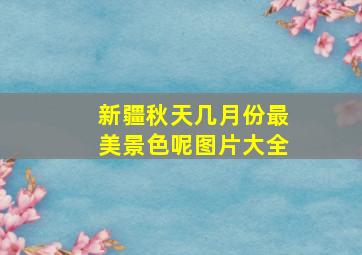 新疆秋天几月份最美景色呢图片大全